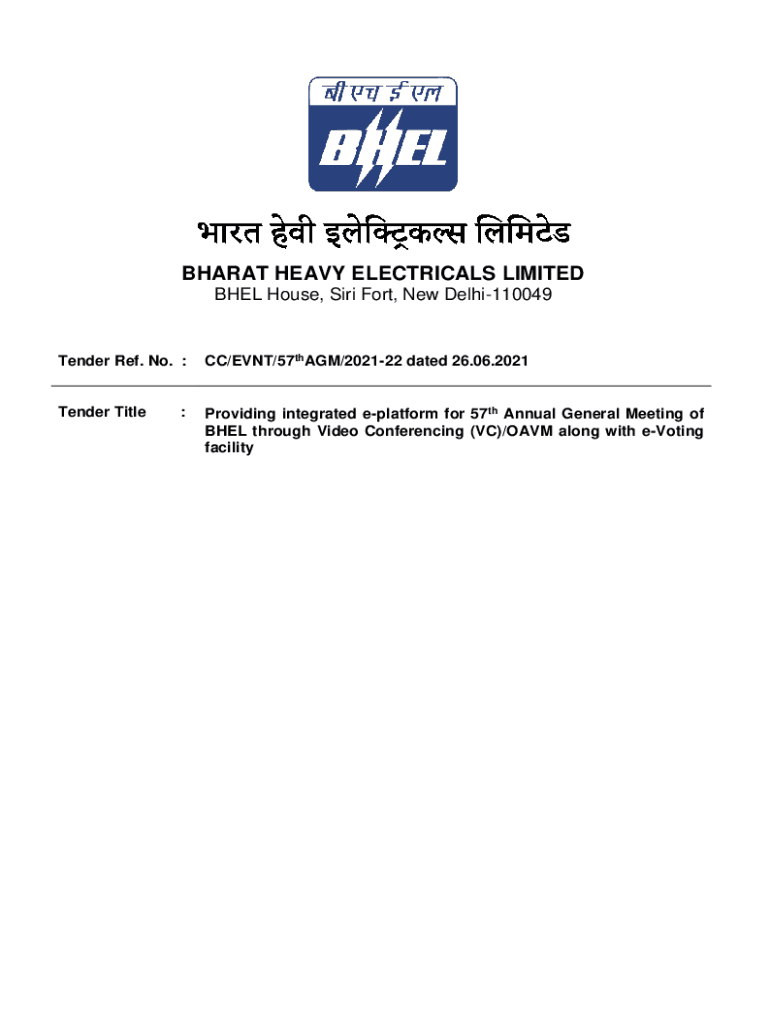 बी एच ई एल

BHEL

भारत हेवी इलेक्ट्रिकल्स लिमिटेड

BHARAT HEAVY ELECTRICALS LIMITED

BHEL House, Siri Fort, New Delhi-110049

Tender Ref. No. : CC/EVNT/57$^{th}$AGM/2021-22 dated 26.06.2021

Tender Title : Providing integrated e-platform for 57$^{th}$ Annual General Meeting of BHEL through Video Conferencing (VC)/OAVM along with e-Voting facility